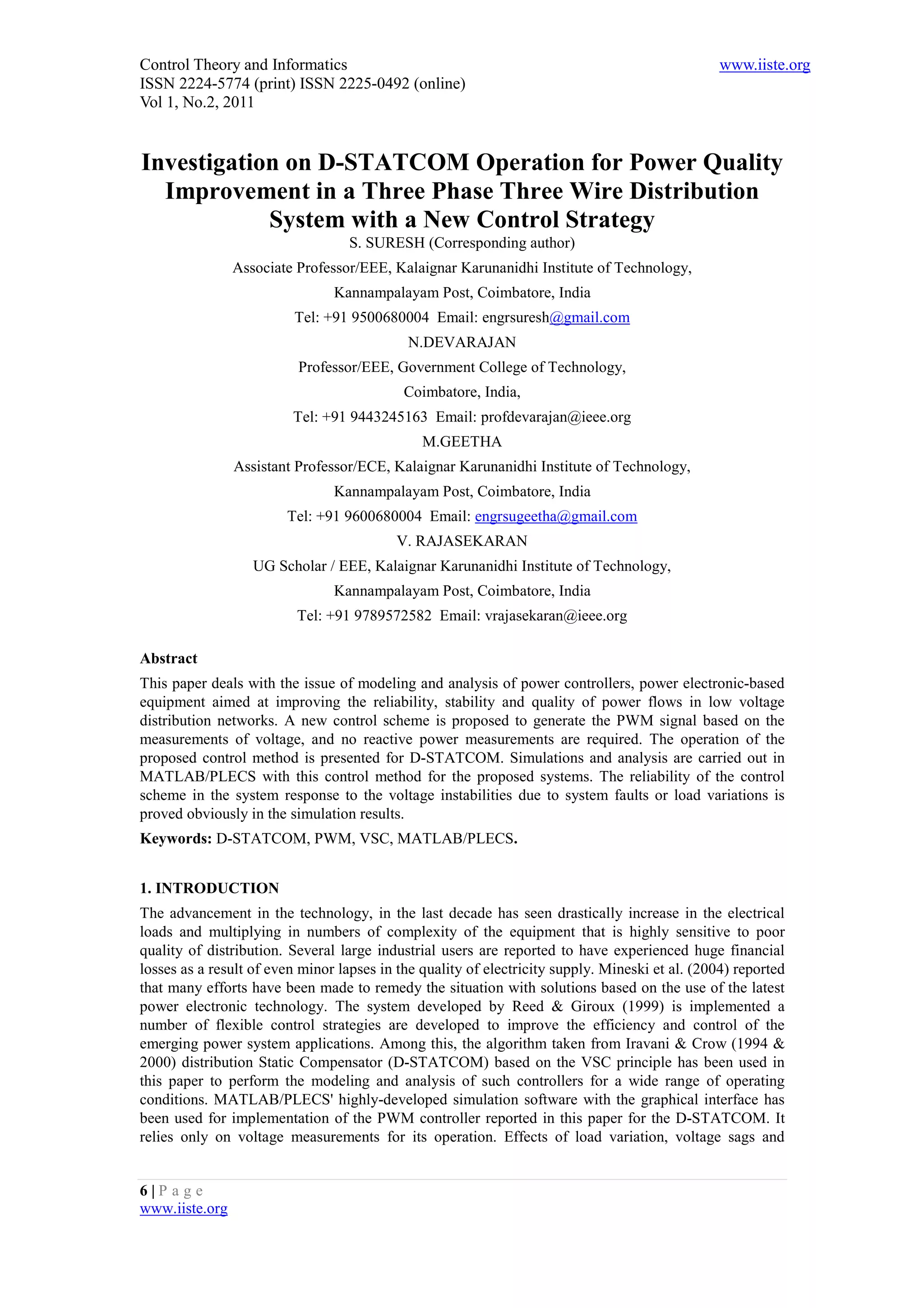 Control Theory and Informatics
ISSN 2224-5774 (print) ISSN 2225-0492 (online)
Vol 1, No.2, 2011

www.iiste.org

Investigation on D-STATCOM Operation for Power Quality Improvement in a Three Phase Three Wire Distribution System with a New Control Strategy

S. SURESH (Corresponding author)

Associate Professor/EEE, Kalaignar Karunanidhi Institute of Technology,

Kannampalayam Post, Coimbatore, India

Tel: +91 9500680004 Email: engrsuresh@gmail.com

N.DEVARAJAN

Professor/EEE, Government College of Technology,

Coimbatore, India,

Tel: +91 9443245163 Email: profdevarajan@ieee.org

M.GEETHA

Assistant Professor/ECE, Kalaignar Karunanidhi Institute of Technology,

Kannampalayam Post, Coimbatore, India

Tel: +91 9600680004 Email: engrsugeetha@gmail.com

V. RAJASEKARAN

UG Scholar / EEE, Kalaignar Karunanidhi Institute of Technology,

Kannampalayam Post, Coimbatore, India

Tel: +91 9789572582 Email: vrajasekaran@ieee.org

Abstract

This paper deals with the issue of modeling and analysis of power controllers, power electronic-based equipment aimed at improving the reliability, stability and quality of power flows in low voltage distribution networks. A new control scheme is proposed to generate the PWM signal based on the measurements of voltage, and no reactive power measurements are required. The operation of the proposed control method is presented for D-STATCOM. Simulations and analysis are carried out in MATLAB/PLECS with this control method for the proposed systems. The reliability of the control scheme in the system response to the voltage instabilities due to system faults or load variations is proved obviously in the simulation results.

Keywords: D-STATCOM, PWM, VSC, MATLAB/PLECS.

1. INTRODUCTION

The advancement in the technology, in the last decade has seen drastically increase in the electrical loads and multiplying in numbers of complexity of the equipment that is highly sensitive to poor quality of distribution. Several large industrial users are reported to have experienced huge financial losses as a result of even minor lapses in the quality of electricity supply. Mineski et al. (2004) reported that many efforts have been made to remedy the situation with solutions based on the use of the latest power electronic technology. The system developed by Reed & Giroux (1999) is implemented a number of flexible control strategies are developed to improve the efficiency and control of the emerging power system applications. Among this, the algorithm taken from Iravani & Crow (1994 & 2000) distribution Static Compensator (D-STATCOM) based on the VSC principle has been used in this paper to perform the modeling and analysis of such controllers for a wide range of operating conditions. MATLAB/PLECS' highly-developed simulation software with the graphical interface has been used for implementation of the PWM controller reported in this paper for the D-STATCOM. It relies only on voltage measurements for its operation. Effects of load variation, voltage sags and

6 | P a g e
www.iiste.org